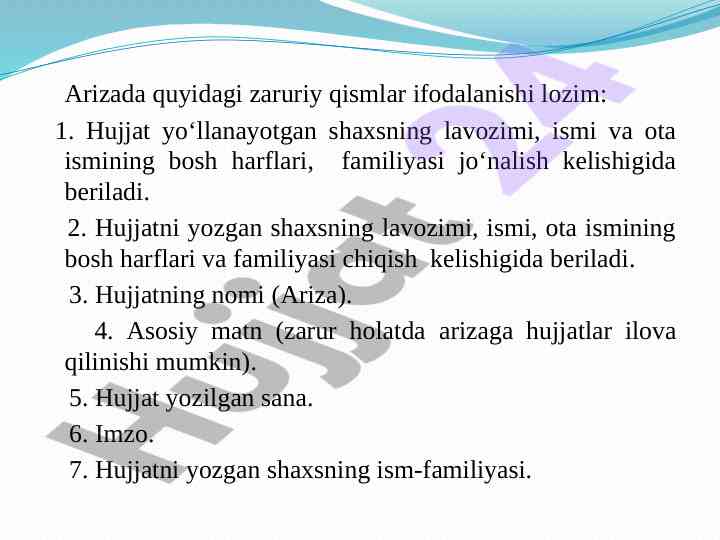 Arizada quyidagi zaruriy qismlar ifodalanishi lozim:

1. Hujjat yo‘llanayotgan shaxsning lavozimi, ismi va ota ismining bosh harflari, familiyasi jo‘nalish kelishigida beriladi.

2. Hujjatni yozgan shaxsning lavozimi, ismi, ota ismining bosh harflari va familiyasi chiqish kelishigida beriladi.

3. Hujjatning nomi (Ariza).

4. Asosiy matn (zarur holatda arizaga hujjatlar ilova qilinishi mumkin).

5. Hujjat yozilgan sana.

6. Imzo.

7. Hujjatni yozgan shaxsning ism-familiyasi.

Hujjat 24